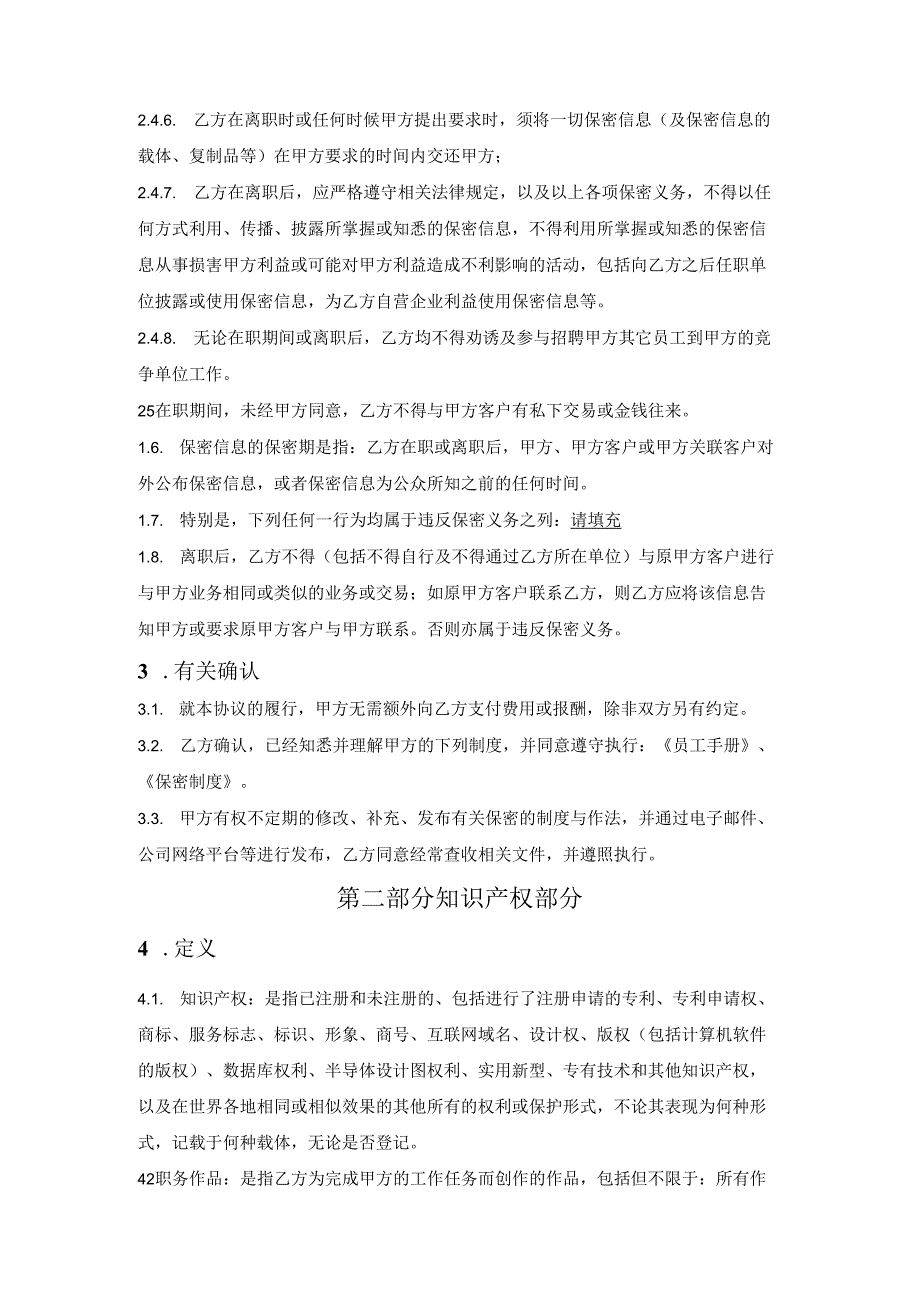 2.4.6. 乙方在离职时或任何时候甲方提出要求时，须将一切保密信息（及保密信息的载体、复制品等）在甲方要求的时间内交还甲方；

2.4.7. 乙方在离职后，应严格遵守相关法律规定，以及以上各项保密义务，不得以任何方式利用、传播、披露所掌握或知悉的保密信息，不得利用所掌握或知悉的保密信息从事损害甲方利益或可能对甲方利益造成不利影响的活动，包括向乙方之后任职单位披露或使用保密信息，为乙方自营企业利益使用保密信息等。

2.4.8. 无论在职期间或离职后，乙方均不得劝诱及参与招聘甲方其它员工到甲方的竞争单位工作。

25在职期间，未经甲方同意，乙方不得与甲方客户有私下交易或金钱往来。

1.6. 保密信息的保密期是指：乙方在职或离职后，甲方、甲方客户或甲方关联客户对外公布保密信息，或者保密信息为公众所知之前的任何时间。

1.7. 特别是，下列任何一行为均属于违反保密义务之列：请填充

1.8. 离职后，乙方不得（包括不得自行及不得通过乙方所在单位）与原甲方客户进行与甲方业务相同或类似的业务或交易；如原甲方客户联系乙方，则乙方应将该信息告知甲方或要求原甲方客户与甲方联系。否则亦属于违反保密义务。

3 .有关确认

3.1. 就本协议的履行，甲方无需额外向乙方支付费用或报酬，除非双方另有约定。

3.2. 乙方确认，已经知悉并理解甲方的下列制度，并同意遵守执行：《员工手册》、《保密制度》。

3.3. 甲方有权不定期的修改、补充、发布有关保密的制度与作法，并通过电子邮件、公司网络平台等进行发布，乙方同意经常查收相关文件，并遵照执行。

第二部分知识产权部分

4 .定义

4.1. 知识产权：是指已注册和未注册的、包括进行了注册申请的专利、专利申请权、商标、服务标志、标识、形象、商号、互联网域名、设计权、版权（包括计算机软件的版权）、数据库权利、半导体设计图权利、实用新型、专有技术和其他知识产权，以及在世界各地相同或相似效果的其他所有的权利或保护形式，不论其表现为何种形式，记载于何种载体，无论是否登记。

42职务作品：是指乙方为完成甲方的工作任务而创作的作品，包括但不限于：所有作